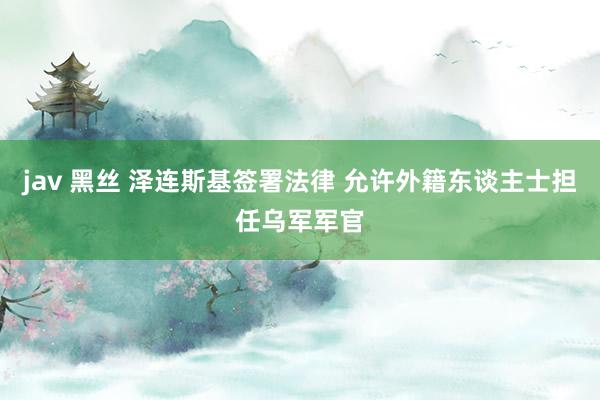 jav 黑丝 泽连斯基签署法律 允许外籍东谈主士担任乌军军官